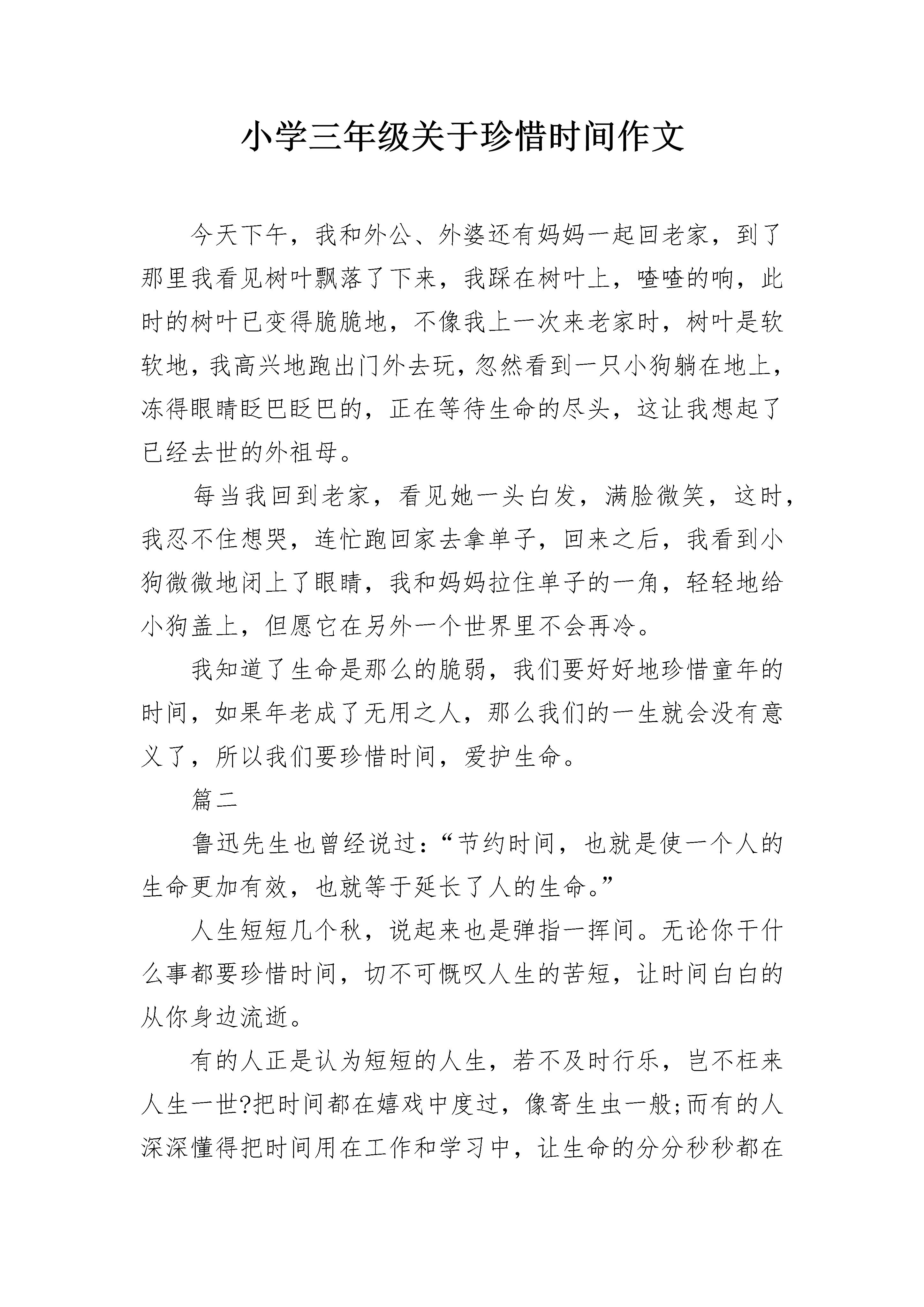 小学三年级关于珍惜时间作文

今天下午，我和外公、外婆还有妈妈一起回老家，到了那里我看见树叶飘落了下来，我踩在树叶上，喳喳的响，此时的树叶已变得脆脆地，不像我上一次来老家时，树叶是软软地，我高兴地跑出门外去玩，忽然看到一只小狗躺在地上，冻得眼睛眨巴眨巴的，正在等待生命的尽头，这让我想起了已经去世的外祖母。

每当我回到老家，看见她一头白发，满脸微笑，这时，我忍不住想哭，连忙跑回家去拿单子，回来之后，我看到小狗微微地闭上了眼睛，我和妈妈拉住单子的一角，轻轻地给小狗盖上，但愿它在另外一个世界里不会再冷。

我知道了生命是那么的脆弱，我们要好好地珍惜童年的时间，如果年老成了无用之人，那么我们的一生就会没有意义了，所以我们要珍惜时间，爱护生命。

篇二

鲁迅先生也曾经说过：“节约时间，也就是使一个人的生命更加有效，也就等于延长了人的生命。”

人生短短几个秋，说起来也是弹指一挥间。无论你干什么事都要珍惜时间，切不可慨叹人生的苦短，让时间白白的从你身边流逝。

有的人正是认为短短的人生，若不及时行乐，岂不枉来人生一世?把时间都在嬉戏中度过，像寄生虫一般;而有的人深深懂得把时间用在工作和学习中，让生命的分分秒秒都在